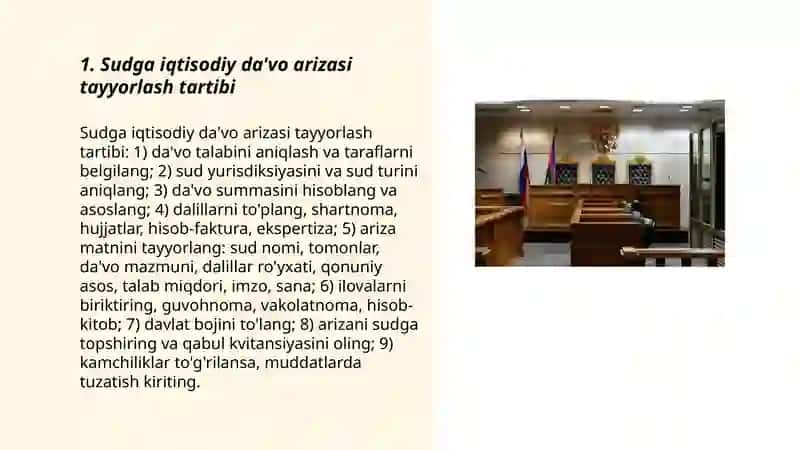 1. Sudga iqtisodiy da'vo arizasi tayyorlash tartibi

Sudga iqtisodiy da'vo arizasi tayyorlash tartibi: 1) da'vo talabini aniqlash va taraflarni belgilang; 2) sud yurisdiksiyasini va sud turini aniqlang; 3) da'vo summasini hisoblang va asoslang; 4) dalillarni to'plang, shartnoma, hujjatlar, hisob-faktura, ekspertiza; 5) ariza matnini tayyorlang: sud nomi, tomonlar, da'vo mazmuni, dalillar ro'yxati, qonuniy asos, talab miqdori, imzo, sana; 6) ilovalarni biriktiring, guvohnoma, vakolatnoma, hisob-kitob; 7) davlat bojini to'lang; 8) arizani sudga topshiring va qabul kvitansiyasini oling; 9) kamchiliklar to'g'rilansa, muddatlarda tuzatish kiriting.